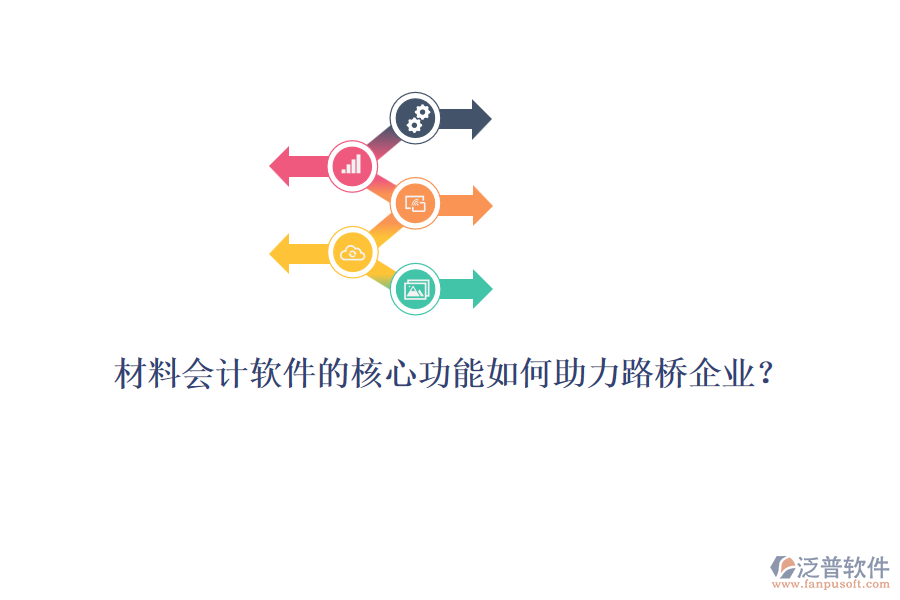 材料会计软件的核心功能如何助力路桥企业？

泛普软件
www.fanpusoft.com